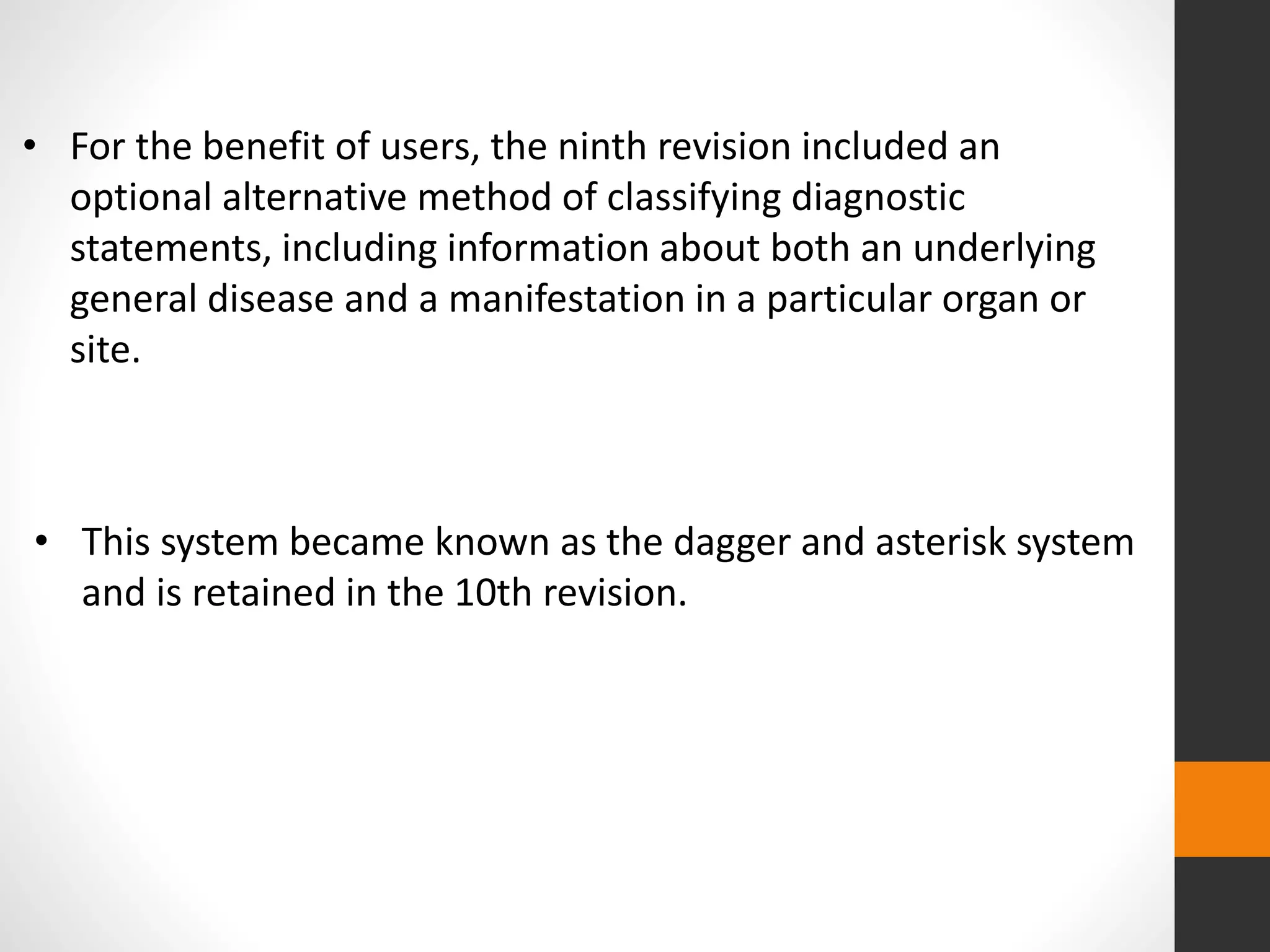 • For the benefit of users, the ninth revision included an optional alternative method of classifying diagnostic statements, including information about both an underlying general disease and a manifestation in a particular organ or site.

• This system became known as the dagger and asterisk system and is retained in the 10th revision.